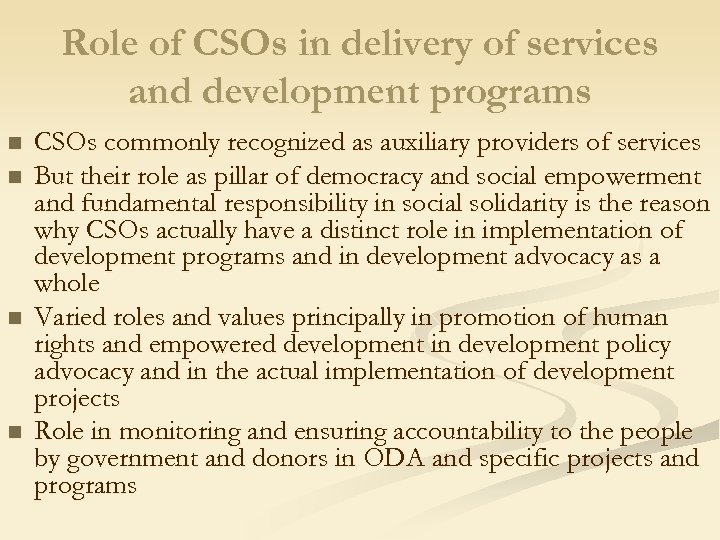 Role of CSOs in delivery of services and development programs

- CSOs commonly recognized as auxiliary providers of services
- But their role as pillar of democracy and social empowerment and fundamental responsibility in social solidarity is the reason why CSOs actually have a distinct role in implementation of development programs and in development advocacy as a whole
- Varied roles and values principally in promotion of human rights and empowered development in development policy advocacy and in the actual implementation of development projects
- Role in monitoring and ensuring accountability to the people by government and donors in ODA and specific projects and programs